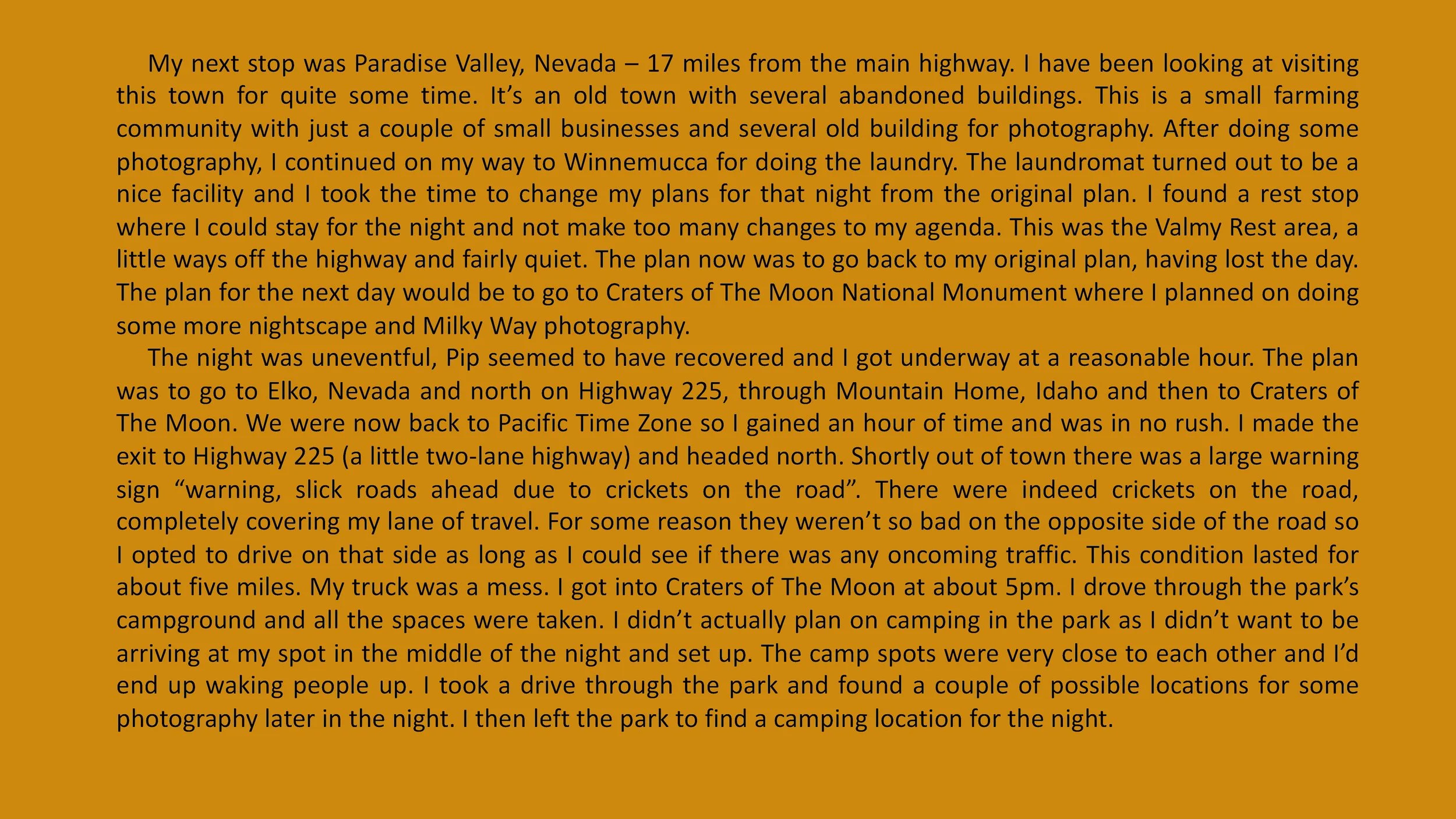 My next stop was Paradise Valley, Nevada – 17 miles from the main highway. I have been looking at visiting this town for quite some time. It's an old town with several abandoned buildings. This is a small farming community with just a couple of small businesses and several old building for photography. After doing some photography, I continued on my way to Winnemucca for doing the laundry. The laundromat turned out to be a nice facility and I took the time to change my plans for that night from the original plan. I found a rest stop where I could stay for the night and not make too many changes to my agenda. This was the Valmy Rest area, a little ways off the highway and fairly quiet. The plan now was to go back to my original plan, having lost the day. The plan for the next day would be to go to Craters of The Moon National Monument where I planned on doing some more nightscape and Milky Way photography.

The night was uneventful, Pip seemed to have recovered and I got underway at a reasonable hour. The plan was to go to Elko, Nevada and north on Highway 225, through Mountain Home, Idaho and then to Craters of The Moon. We were now back to Pacific Time Zone so I gained an hour of time and was in no rush. I made the exit to Highway 225 (a little two-lane highway) and headed north. Shortly out of town there was a large warning sign "warning, slick roads ahead due to crickets on the road". There were indeed crickets on the road, completely covering my lane of travel. For some reason they weren't so bad on the opposite side of the road so I opted to drive on that side as long as I could see if there was any oncoming traffic. This condition lasted for about five miles. My truck was a mess. I got into Craters of The Moon at about 5pm. I drove through the park's campground and all the spaces were taken. I didn't actually plan on camping in the park as I didn't want to be arriving at my spot in the middle of the night and set up. The camp spots were very close to each other and I'd end up waking people up. I took a drive through the park and found a couple of possible locations for some photography later in the night. I then left the park to find a camping location for the night.